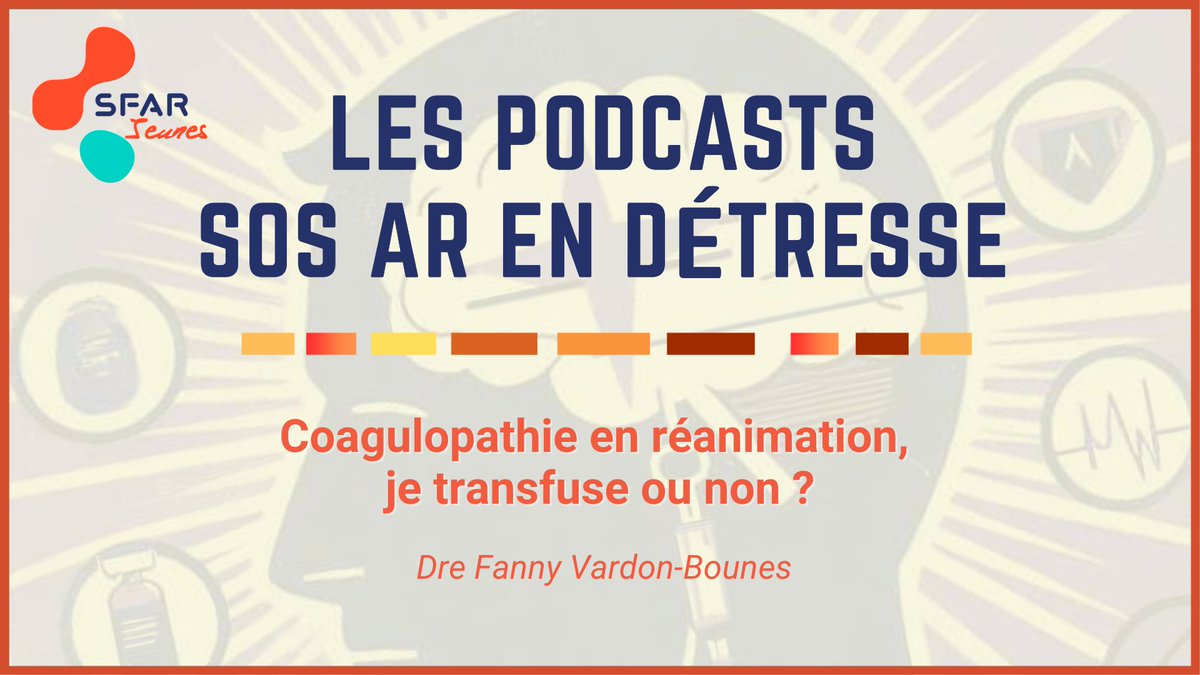 SFAR Jeunes

LES PODCASTS
SOS AR EN DÉTRESSE

Coagulopathie en réanimation, je transfuse ou non ?

Dre Fanny Vardon-Bounes